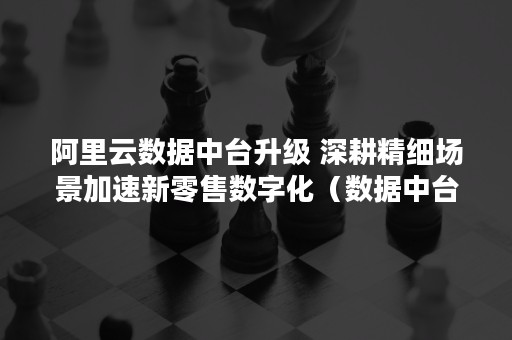 阿里云数据中台升级 深耕精细场景加速新零售数字化（数据中台